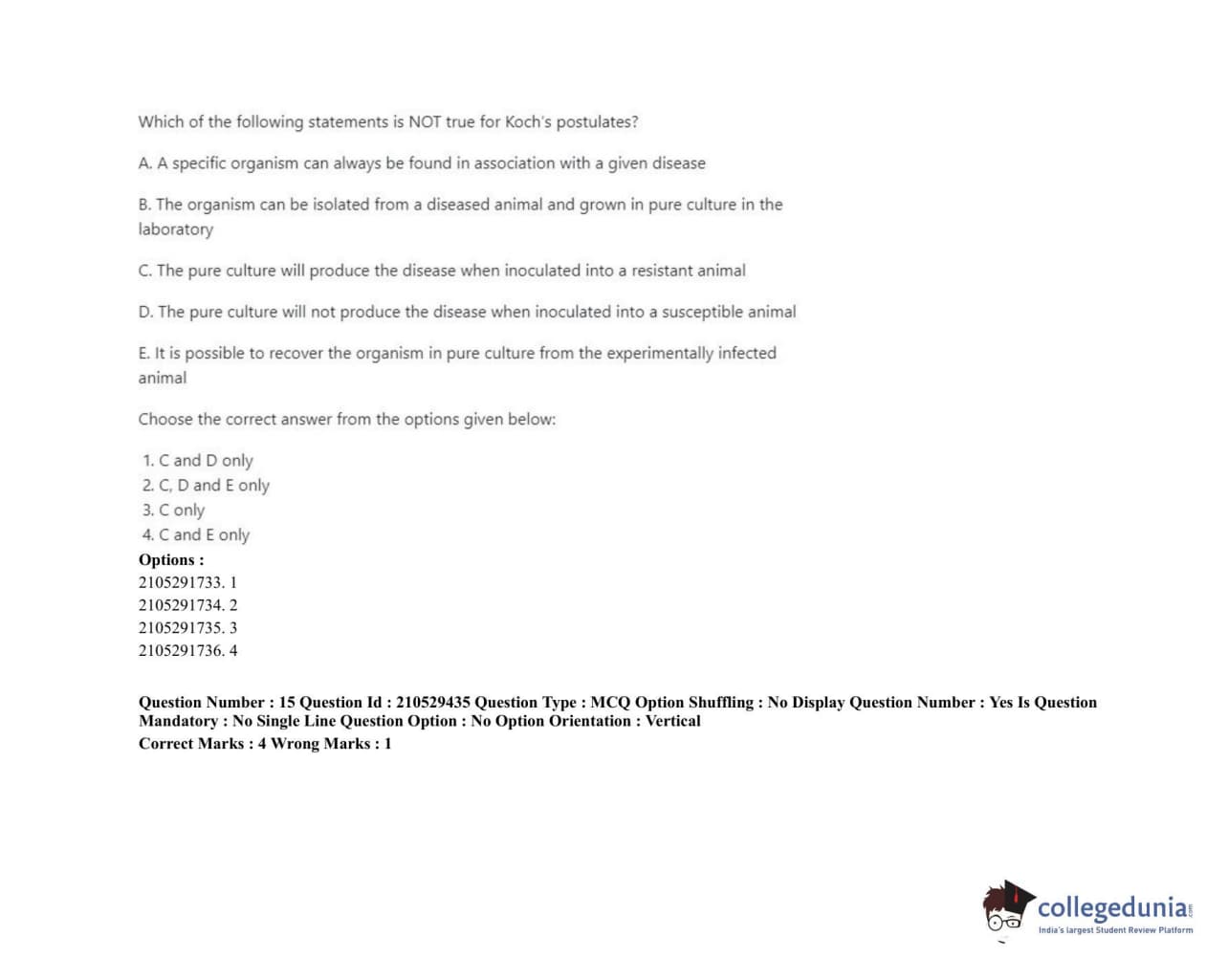 Which of the following statements is NOT true for Koch's postulates?

A. A specific organism can always be found in association with a given disease

B. The organism can be isolated from a diseased animal and grown in pure culture in the laboratory

C. The pure culture will produce the disease when inoculated into a resistant animal

D. The pure culture will not produce the disease when inoculated into a susceptible animal

E. It is possible to recover the organism in pure culture from the experimentally infected animal

Choose the correct answer from the options given below:

1. C and D only
2. C, D and E only
3. C only
4. C and E only

Options :
2105291733. 1
2105291734. 2
2105291735. 3
2105291736. 4

Question Number : 15 Question Id : 210529435 Question Type : MCQ Option Shuffling : No Display Question Number : Yes Is Question Mandatory : No Single Line Question Option : No Option Orientation : Vertical
Correct Marks : 4 Wrong Marks : 1

collegedunia.com
India's largest Student Review Platform